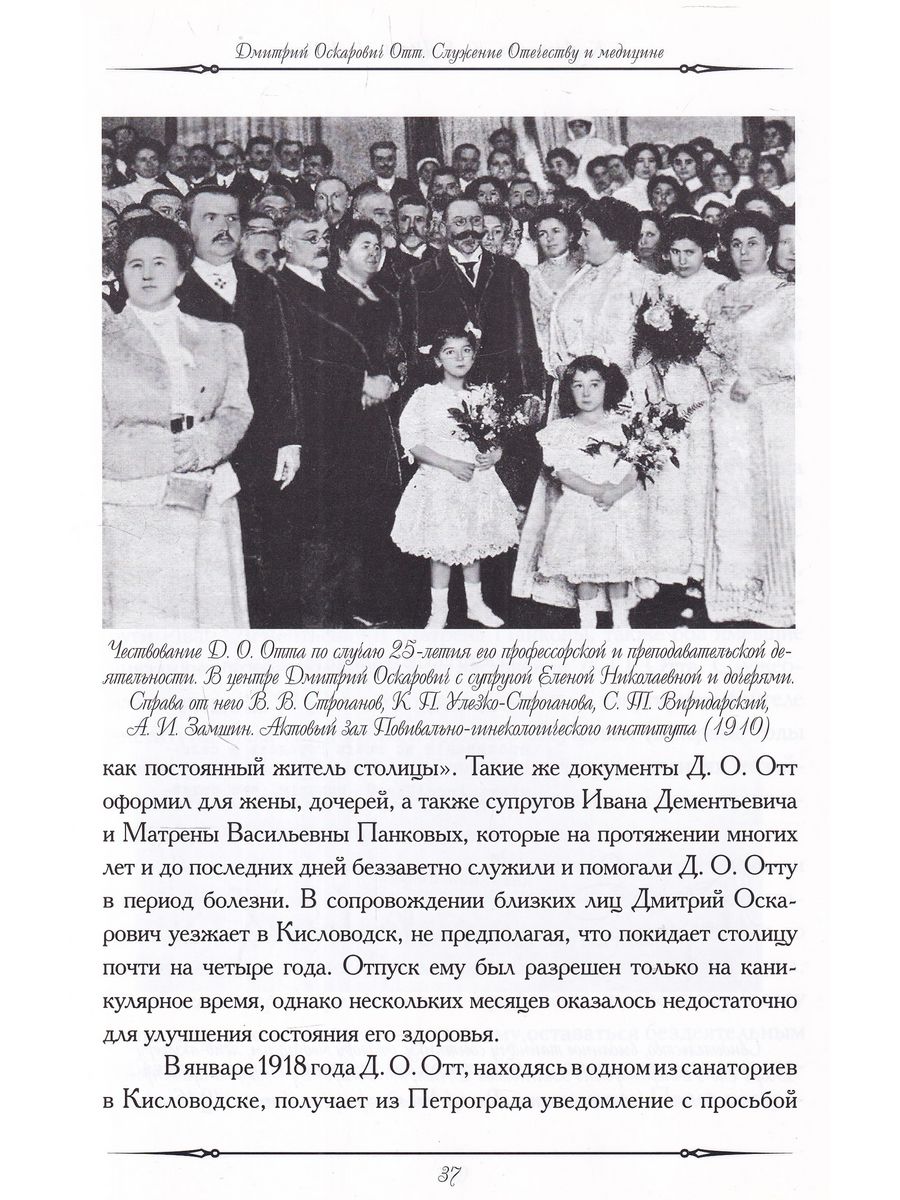 Дмитрий Оскарович Отт. Служение Отечеству и медицине

Чествование Д. О. Отта по случаю 25-летия его профессорской и преподавательской деятельности. В центре Дмитрий Оскарович с супругой Еленой Николаевной и дочерями. Справа от него В. В. Строганов, К. П. Улезко-Строганова, С. Т. Виридарский, А. И. Замшин. Актовый зал Повивально-гинекологического института (1910)

как постоянный житель столицы». Такие же документы Д. О. Отт оформил для жены, дочерей, а также супругов Ивана Дементьевича и Матрены Васильевны Панковых, которые на протяжении многих лет и до последних дней беззаветно служили и помогали Д. О. Отту в период болезни. В сопровождении близких лиц Дмитрий Оскарович уезжает в Кисловодск, не предполагая, что покидает столицу почти на четыре года. Отпуск ему был разрешен только на каникулярное время, однако нескольких месяцев оказалось недостаточно для улучшения состояния его здоровья.

В январе 1918 года Д. О. Отт, находясь в одном из санаториев в Кисловодске, получает из Петрограда уведомление с просьбой

37